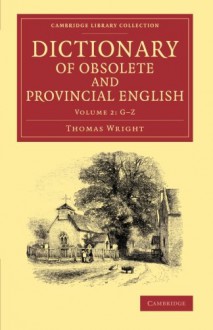 CAMBRIDGE LIBRARY COLLECTION

DICTIONARY OF OBSOLETE AND PROVINCIAL ENGLISH

VOLUME 2: G–Z

THOMAS WRIGHT

CAMBRIDGE